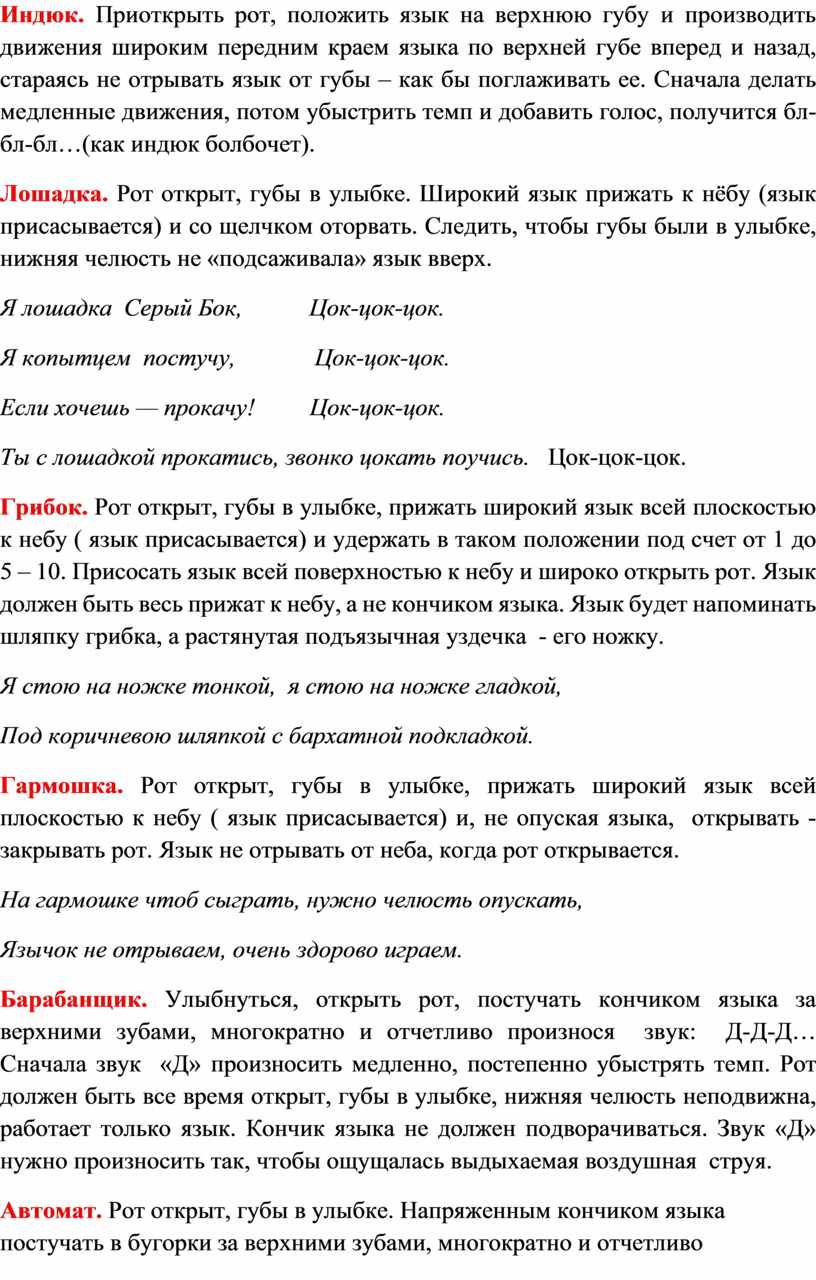 Индюк. Приоткрыть рот, положить язык на верхнюю губу и производить движения широким передним краем языка по верхней губе вперед и назад, стараясь не отрывать язык от губы – как бы поглаживать ее. Сначала делать медленные движения, потом убыстрить темп и добавить голос, получится бл-бл-бл…(как индюк болбочет).

Лошадка. Рот открыт, губы в улыбке. Широкий язык прижать к нёбу (язык присасывается) и со щелчком оторвать. Следить, чтобы губы были в улыбке, нижняя челюсть не «подсаживала» язык вверх.

Я лошадка Серый Бок, Цок-цок-цок.

Я копытцем постучу, Цок-цок-цок.

Если хочешь — прокачу! Цок-цок-цок.

Ты с лошадкой прокатись, звонко цокать поучись. Цок-цок-цок.

Грибок. Рот открыт, губы в улыбке, прижать широкий язык всей плоскостью к небу ( язык присасывается) и удержать в таком положении под счет от 1 до 5 – 10. Присосать язык всей поверхностью к небу и широко открыть рот. Язык должен быть весь прижат к небу, а не кончиком языка. Язык будет напоминать шляпку грибка, а растянутая подъязычная уздечка - его ножку.

Я стою на ножке тонкой, я стою на ножке гладкой,

Под коричневою шляпкой с бархатной подкладкой.

Гармошка. Рот открыт, губы в улыбке, прижать широкий язык всей плоскостью к небу ( язык присасывается) и, не опуская языка, открывать - закрывать рот. Язык не отрывать от неба, когда рот открывается.

На гармошке чтоб сыграть, нужно челюсть опускать,

Язычок не отрываем, очень здорово играем.

Барабанщик. Улыбнуться, открыть рот, постучать кончиком языка за верхними зубами, многократно и отчетливо произнося звук: Д-Д-Д… Сначала звук «Д» произносить медленно, постепенно убыстрять темп. Рот должен быть все время открыт, губы в улыбке, нижняя челюсть неподвижна, работает только язык. Кончик языка не должен подворачиваться. Звук «Д» нужно произносить так, чтобы ощущалась выдыхаемая воздушная струя.

Автомат. Рот открыт, губы в улыбке. Напряженным кончиком языка постучать в бугорки за верхними зубами, многократно и отчетливо